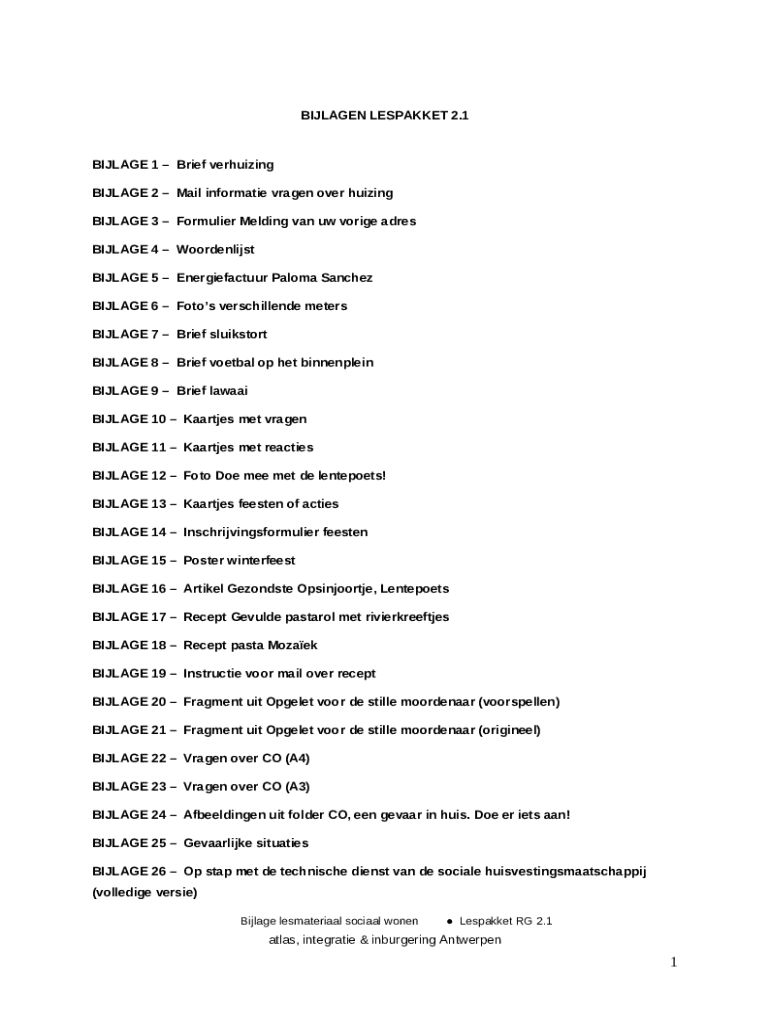 BIJLAGEN LESPAKKET 2.1

BIJLAGE 1 – Brief verhuizing

BIJLAGE 2 – Mail informatie vragen over huizing

BIJLAGE 3 – Formulier Melding van uw vorige adres

BIJLAGE 4 – Woordenlijst

BIJLAGE 5 – Energiefactuur Paloma Sanchez

BIJLAGE 6 – Foto's verschillende meters

BIJLAGE 7 – Brief sluikstort

BIJLAGE 8 – Brief voetbal op het binnenplein

BIJLAGE 9 – Brief lawaai

BIJLAGE 10 – Kaartjes met vragen

BIJLAGE 11 – Kaartjes met reacties

BIJLAGE 12 – Foto Doe mee met de lentepoets!

BIJLAGE 13 – Kaartjes feesten of acties

BIJLAGE 14 – Inschrijvingsformulier feesten

BIJLAGE 15 – Poster winterfeest

BIJLAGE 16 – Artikel Gezondste Opsinjoortje, Lentepoets

BIJLAGE 17 – Recept Gevulde pastarol met rivierkreeftjes

BIJLAGE 18 – Recept pasta Mozaïek

BIJLAGE 19 – Instructie voor mail over recept

BIJLAGE 20 – Fragment uit Opgelet voor de stille moordenaar (voorspellen)

BIJLAGE 21 – Fragment uit Opgelet voor de stille moordenaar (origineel)

BIJLAGE 22 – Vragen over CO (A4)

BIJLAGE 23 – Vragen over CO (A3)

BIJLAGE 24 – Afbeeldingen uit folder CO, een gevaar in huis. Doe er iets aan!

BIJLAGE 25 – Gevaarlijke situaties

BIJLAGE 26 – Op stap met de technische dienst van de sociale huisvestingsmaatschappij (volledige versie)

Bijlage lesmateriaal sociaal wonen ● Lespakket RG 2.1
atlas, integratie & inburgering Antwerpen

1